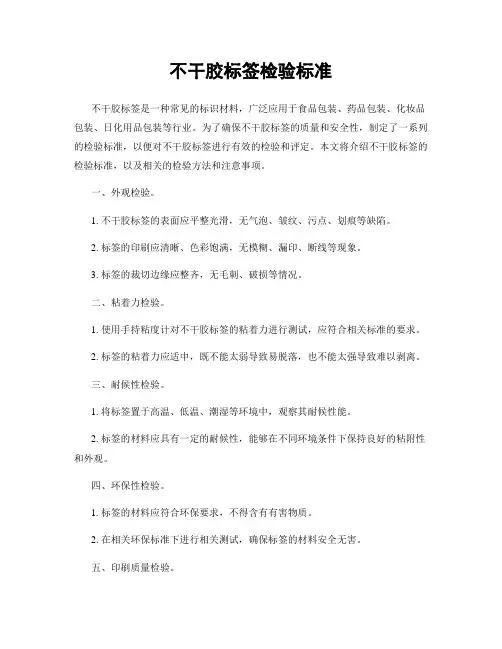 不干胶标签检验标准

不干胶标签是一种常见的标识材料，广泛应用于食品包装、药品包装、化妆品包装、日化用品包装等行业。为了确保不干胶标签的质量和安全性，制定了一系列的检验标准，以便对不干胶标签进行有效的检验和评定。本文将介绍不干胶标签的检验标准，以及相关的检验方法和注意事项。

一、外观检验。

1. 不干胶标签的表面应平整光滑，无气泡、皱纹、污点、划痕等缺陷。

2. 标签的印刷应清晰、色彩饱满，无模糊、漏印、断线等现象。

3. 标签的裁切边缘应整齐，无毛刺、破损等情况。

二、粘着力检验。

1. 使用手持粘度计对不干胶标签的粘着力进行测试，应符合相关标准的要求。

2. 标签的粘着力应适中，既不能太弱导致易脱落，也不能太强导致难以剥离。

三、耐候性检验。

1. 将标签置于高温、低温、潮湿等环境中，观察其耐候性能。

2. 标签的材料应具有一定的耐候性，能够在不同环境条件下保持良好的粘附性和外观。

四、环保性检验。

1. 标签的材料应符合环保要求，不得含有有害物质。

2. 在相关环保标准下进行相关测试，确保标签的材料安全无害。

五、印刷质量检验。